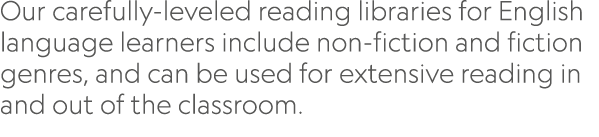 Our carefully-leveled reading libraries for English language learners include non-fiction and fiction genres, and can be used for extensive reading in and out of the classroom.